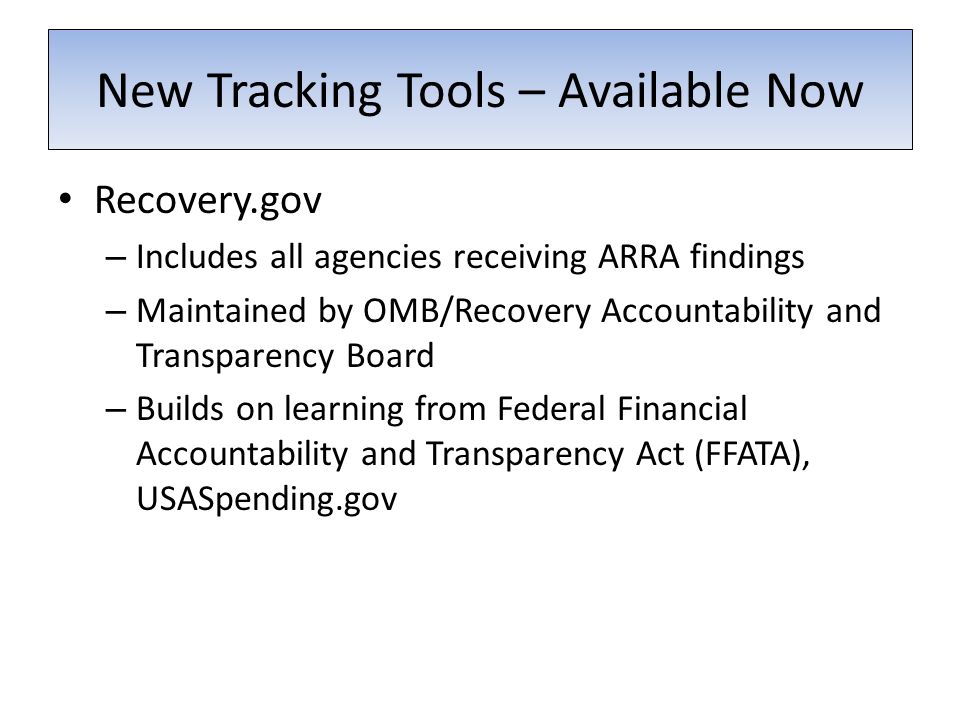 New Tracking Tools – Available Now

• Recovery.gov
– Includes all agencies receiving ARRA findings
– Maintained by OMB/Recovery Accountability and Transparency Board
– Builds on learning from Federal Financial Accountability and Transparency Act (FFATA), USASpending.gov